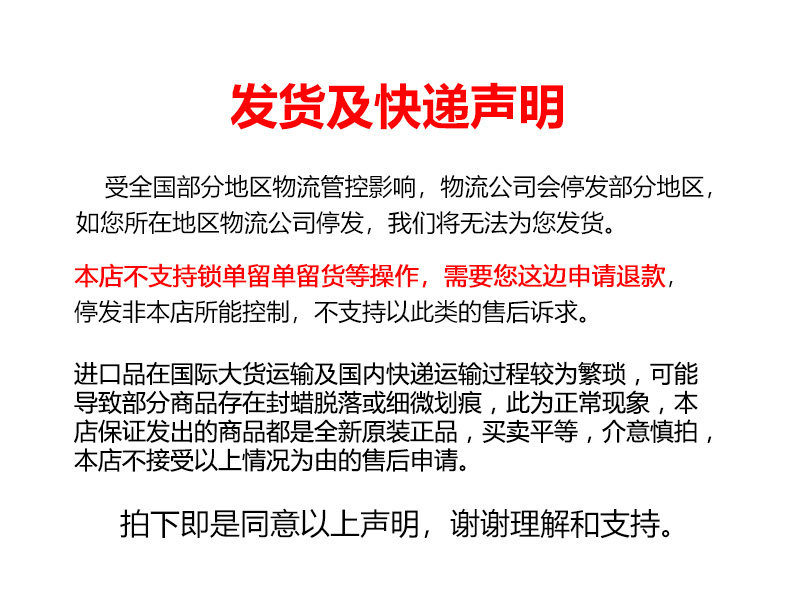 发货及快递声明

受全国部分地区物流管控影响，物流公司会停发部分地区，如您所在地区物流公司停发，我们将无法为您发货。

本店不支持锁单留单留货等操作，需要您这边申请退款，停发非本店所能控制，不支持以此类的售后诉求。

进口品在国际大货运输及国内快递运输过程较为繁琐，可能导致部分商品存在封蜡脱落或细微划痕，此为正常现象，本店保证发出的商品都是全新原装正品，买卖平等，介意慎拍，本店不接受以上情况为由的售后申请。

拍下即是同意以上声明，谢谢理解和支持。